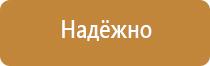 Надёжно